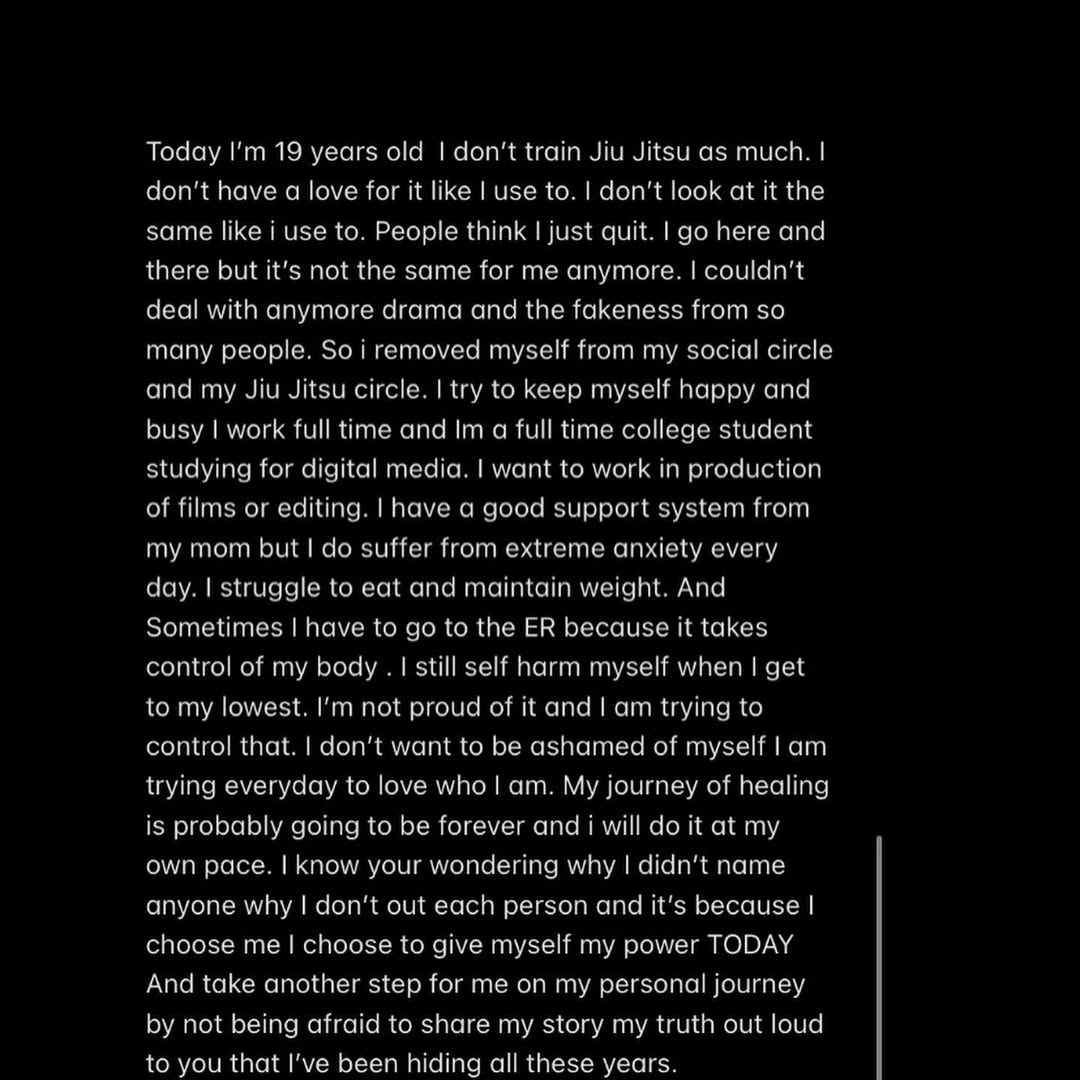 Today I'm 19 years old  I don't train Jiu Jitsu as much. I don't have a love for it like I use to. I don't look at it the same like i use to. People think I just quit. I go here and there but it's not the same for me anymore. I couldn't deal with anymore drama and the fakeness from so many people. So i removed myself from my social circle and my Jiu Jitsu circle. I try to keep myself happy and busy I work full time and Im a full time college student studying for digital media. I want to work in production of films or editing. I have a good support system from my mom but I do suffer from extreme anxiety every day. I struggle to eat and maintain weight. And Sometimes I have to go to the ER because it takes control of my body . I still self harm myself when I get to my lowest. I'm not proud of it and I am trying to control that. I don't want to be ashamed of myself I am trying everyday to love who I am. My journey of healing is probably going to be forever and i will do it at my own pace. I know your wondering why I didn't name anyone why I don't out each person and it's because I choose me I choose to give myself my power TODAY And take another step for me on my personal journey by not being afraid to share my story my truth out loud to you that I've been hiding all these years.